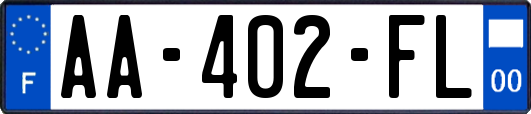 F
AA-402-FL
00